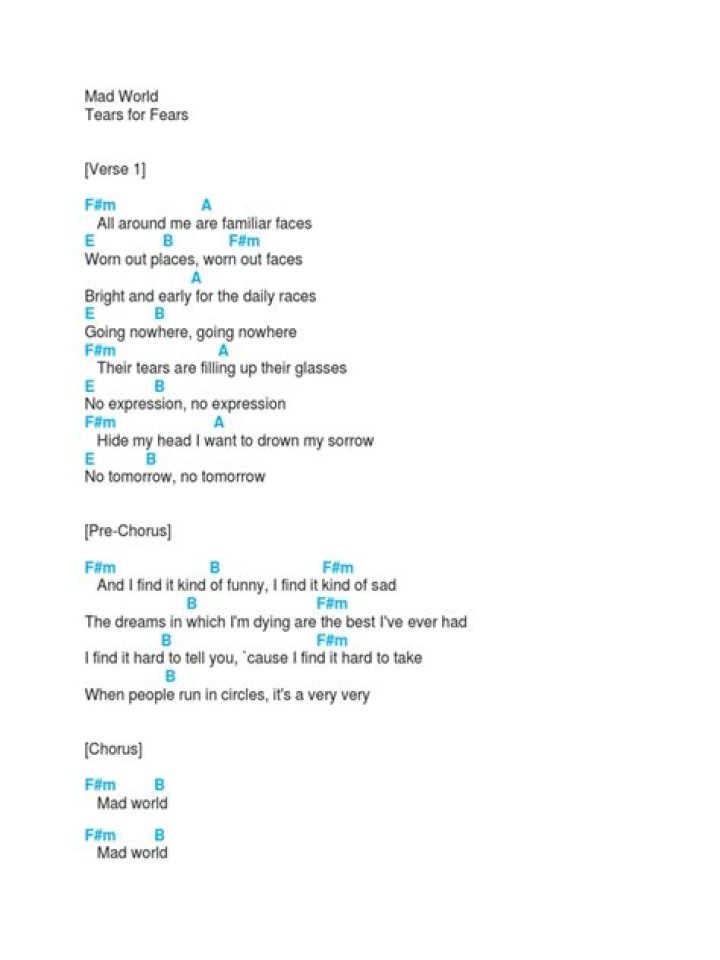 Mad World
Tears for Fears

[Verse 1]

F#m A
All around me are familiar faces
E B F#m
Worn out places, worn out faces
A
Bright and early for the daily races
E B
Going nowhere, going nowhere
F#m A
Their tears are filling up their glasses
E B
No expression, no expression
F#m A
Hide my head I want to drown my sorrow
E B
No tomorrow, no tomorrow

[Pre-Chorus]

F#m B F#m
And I find it kind of funny, I find it kind of sad
B F#m
The dreams in which I'm dying are the best I've ever had
B F#m
I find it hard to tell you, `cause I find it hard to take
B
When people run in circles, it's a very very

[Chorus]

F#m B
Mad world

F#m B
Mad world